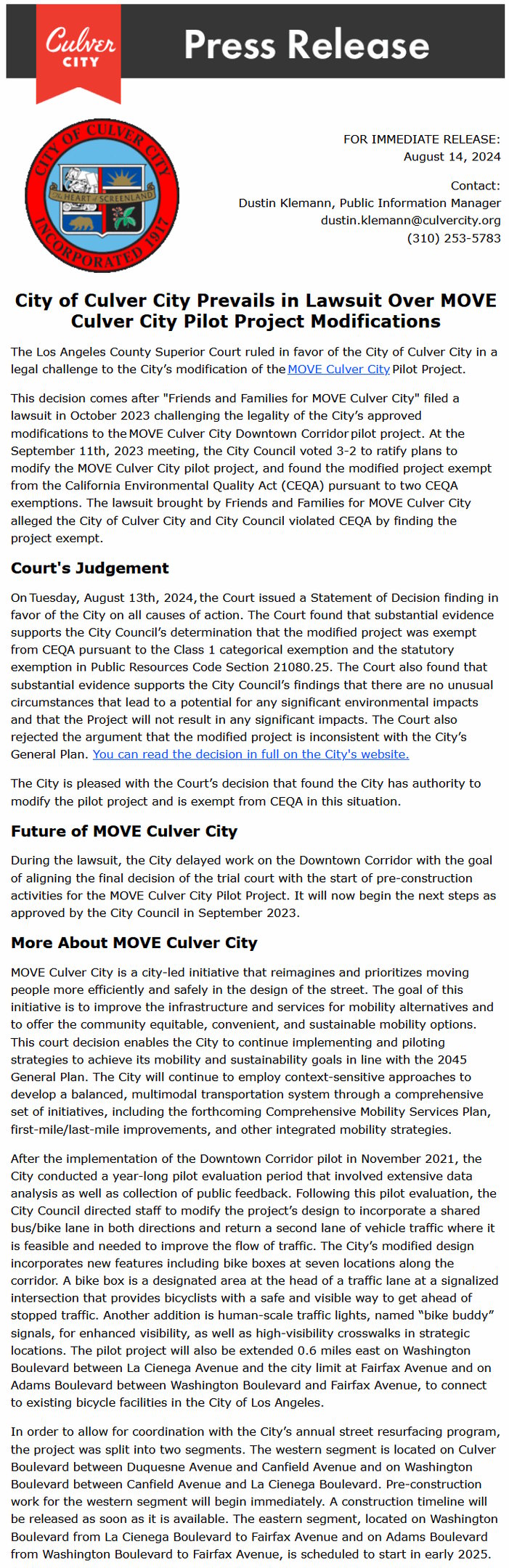 Culver CITY

Press Release

CITY OF CULVER CITY
THE HEART of SCREENLAND
INCORPORATED 1917

FOR IMMEDIATE RELEASE:
August 14, 2024

Contact:
Dustin Klemann, Public Information Manager
dustin.klemann@culvercity.org
(310) 253-5783

City of Culver City Prevails in Lawsuit Over MOVE Culver City Pilot Project Modifications

The Los Angeles County Superior Court ruled in favor of the City of Culver City in a legal challenge to the City's modification of the MOVE Culver City Pilot Project.

This decision comes after "Friends and Families for MOVE Culver City" filed a lawsuit in October 2023 challenging the legality of the City's approved modifications to the MOVE Culver City Downtown Corridor pilot project. At the September 11th, 2023 meeting, the City Council voted 3-2 to ratify plans to modify the MOVE Culver City pilot project, and found the modified project exempt from the California Environmental Quality Act (CEQA) pursuant to two CEQA exemptions. The lawsuit brought by Friends and Families for MOVE Culver City alleged the City of Culver City and City Council violated CEQA by finding the project exempt.

Court's Judgement

On Tuesday, August 13th, 2024, the Court issued a Statement of Decision finding in favor of the City on all causes of action. The Court found that substantial evidence supports the City Council's determination that the modified project was exempt from CEQA pursuant to the Class 1 categorical exemption and the statutory exemption in Public Resources Code Section 21080.25. The Court also found that substantial evidence supports the City Council's findings that there are no unusual circumstances that lead to a potential for any significant environmental impacts and that the Project will not result in any significant impacts. The Court also rejected the argument that the modified project is inconsistent with the City's General Plan. You can read the decision in full on the City's website.

The City is pleased with the Court's decision that found the City has authority to modify the pilot project and is exempt from CEQA in this situation.

Future of MOVE Culver City

During the lawsuit, the City delayed work on the Downtown Corridor with the goal of aligning the final decision of the trial court with the start of pre-construction activities for the MOVE Culver City Pilot Project. It will now begin the next steps as approved by the City Council in September 2023.

More About MOVE Culver City

MOVE Culver City is a city-led initiative that reimagines and prioritizes moving people more efficiently and safely in the design of the street. The goal of this initiative is to improve the infrastructure and services for mobility alternatives and to offer the community equitable, convenient, and sustainable mobility options. This court decision enables the City to continue implementing and piloting strategies to achieve its mobility and sustainability goals in line with the 2045 General Plan. The City will continue to employ context-sensitive approaches to develop a balanced, multimodal transportation system through a comprehensive set of initiatives, including the forthcoming Comprehensive Mobility Services Plan, first-mile/last-mile improvements, and other integrated mobility strategies.

After the implementation of the Downtown Corridor pilot in November 2021, the City conducted a year-long pilot evaluation period that involved extensive data analysis as well as collection of public feedback. Following this pilot evaluation, the City Council directed staff to modify the project's design to incorporate a shared bus/bike lane in both directions and return a second lane of vehicle traffic where it is feasible and needed to improve the flow of traffic. The City's modified design incorporates new features including bike boxes at seven locations along the corridor. A bike box is a designated area at the head of a traffic lane at a signalized intersection that provides bicyclists with a safe and visible way to get ahead of stopped traffic. Another addition is human-scale traffic lights, named "bike buddy" signals, for enhanced visibility, as well as high-visibility crosswalks in strategic locations. The pilot project will also be extended 0.6 miles east on Washington Boulevard between La Cienega Avenue and the city limit at Fairfax Avenue and on Adams Boulevard between Washington Boulevard and Fairfax Avenue, to connect to existing bicycle facilities in the City of Los Angeles.

In order to allow for coordination with the City's annual street resurfacing program, the project was split into two segments. The western segment is located on Culver Boulevard between Duquesne Avenue and Canfield Avenue and on Washington Boulevard between Canfield Avenue and La Cienega Boulevard. Pre-construction work for the western segment will begin immediately. A construction timeline will be released as soon as it is available. The eastern segment, located on Washington Boulevard from La Cienega Boulevard to Fairfax Avenue and on Adams Boulevard from Washington Boulevard to Fairfax Avenue, is scheduled to start in early 2025.